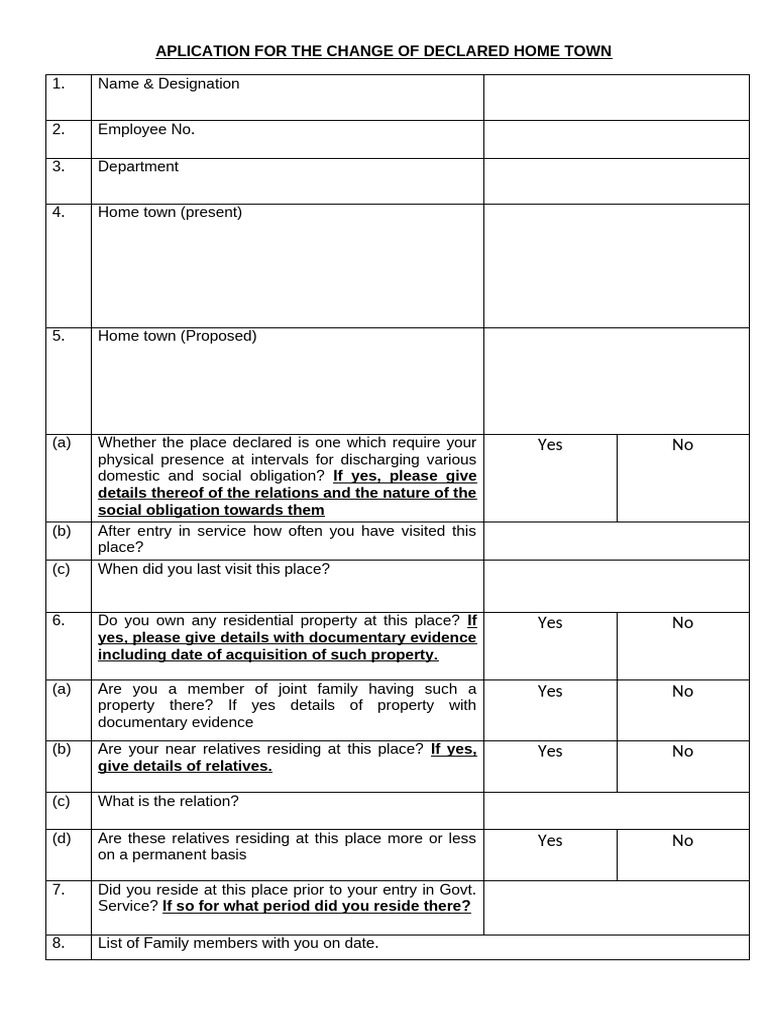 APLICATION FOR THE CHANGE OF DECLARED HOME TOWN

| 1. | Name & Designation | | |
|---|---|---|---|
| 2. | Employee No. | | |
| 3. | Department | | |
| 4. | Home town (present) | | |
| 5. | Home town (Proposed) | | |
| (a) | Whether the place declared is one which require your physical presence at intervals for discharging various domestic and social obligation? If yes, please give details thereof of the relations and the nature of the social obligation towards them | Yes | No |
| (b) | After entry in service how often you have visited this place? | | |
| (c) | When did you last visit this place? | | |
| 6. | Do you own any residential property at this place? If yes, please give details with documentary evidence including date of acquisition of such property. | Yes | No |
| (a) | Are you a member of joint family having such a property there? If yes details of property with documentary evidence | Yes | No |
| (b) | Are your near relatives residing at this place? If yes, give details of relatives. | Yes | No |
| (c) | What is the relation? | | |
| (d) | Are these relatives residing at this place more or less on a permanent basis | Yes | No |
| 7. | Did you reside at this place prior to your entry in Govt. Service? If so for what period did you reside there? | | |
| 8. | List of Family members with you on date. | | |